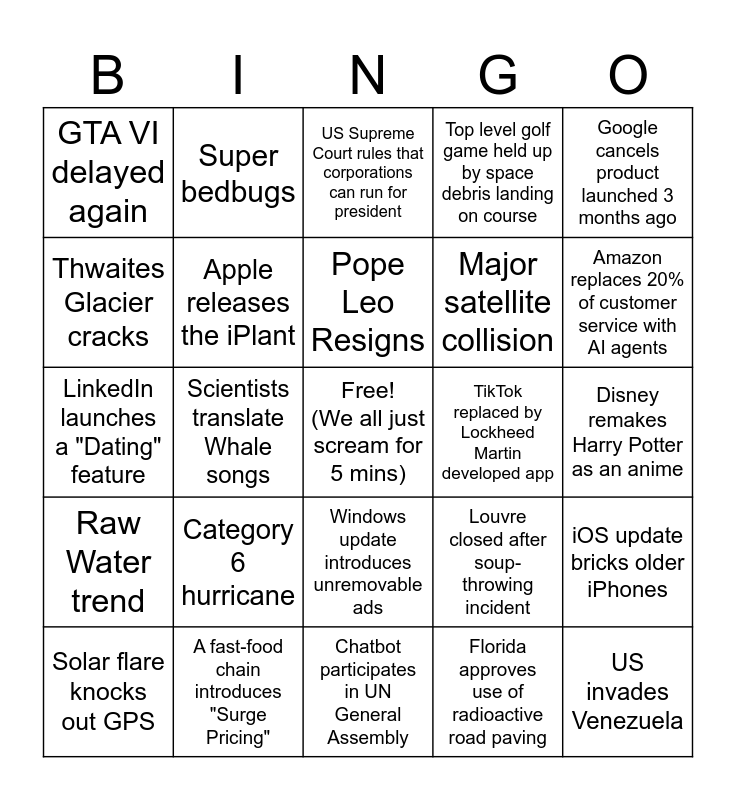 | B | I | N | G | O |
|---|---|---|---|---|
| GTA VI delayed again | Super bedbugs | US Supreme Court rules that corporations can run for president | Top level golf game held up by space debris landing on course | Google cancels product launched 3 months ago |
| Thwaites Glacier cracks | Apple releases the iPlant | Pope Leo Resigns | Major satellite collision | Amazon replaces 20% of customer service with AI agents |
| LinkedIn launches a "Dating" feature | Scientists translate Whale songs | Free! (We all just scream for 5 mins) | TikTok replaced by Lockheed Martin developed app | Disney remakes Harry Potter as an anime |
| Raw Water trend | Category 6 hurricane | Windows update introduces unremovable ads | Louvre closed after soup-throwing incident | iOS update bricks older iPhones |
| Solar flare knocks out GPS | A fast-food chain introduces "Surge Pricing" | Chatbot participates in UN General Assembly | Florida approves use of radioactive road paving | US invades Venezuela |